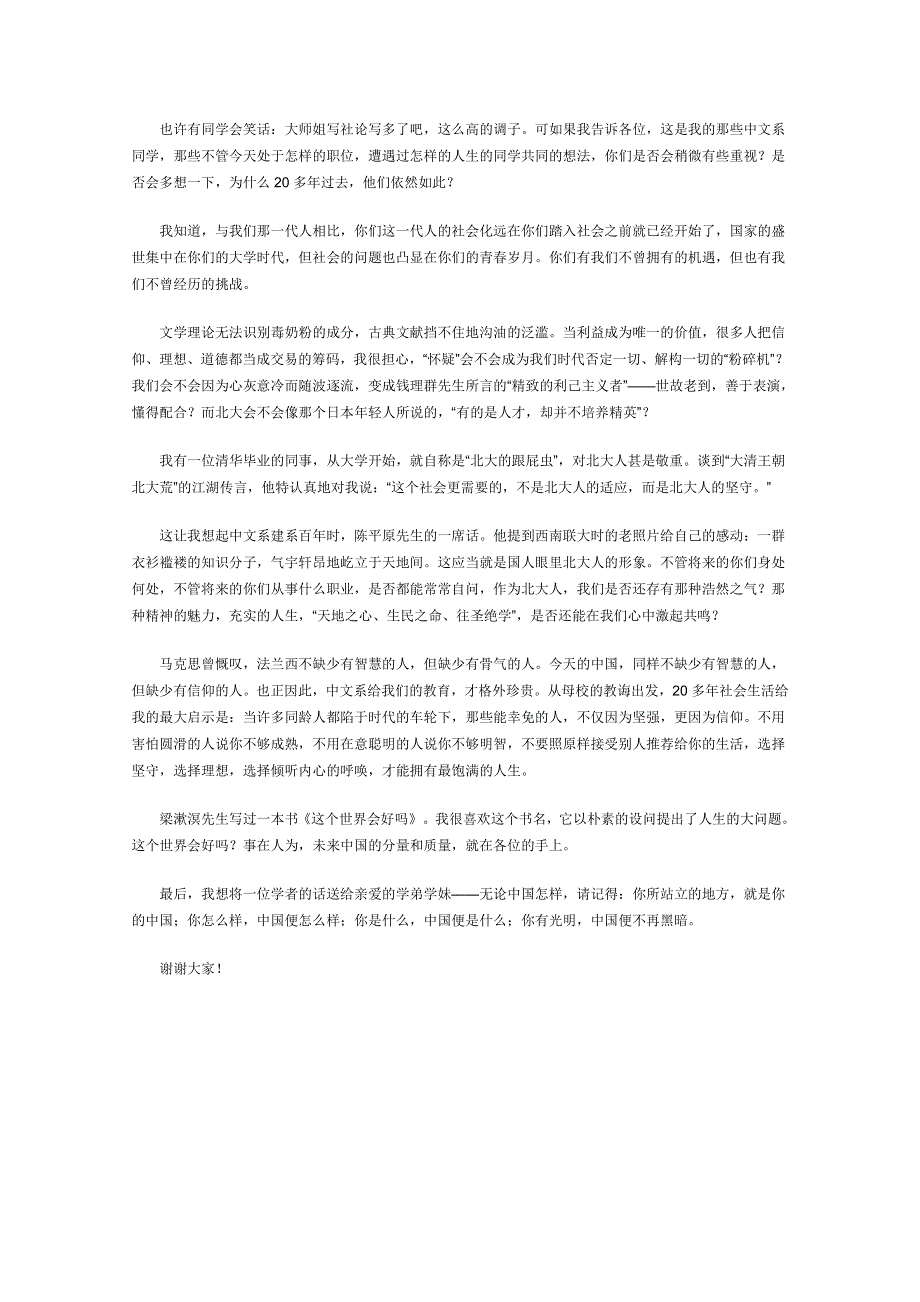 也许有同学会笑话：大师姐写社论写多了吧，这么高的调子。可如果我告诉各位，这是我的那些中文系同学，那些不管今天处于怎样的职位，遭遇过怎样的人生的同学共同的想法，你们是否会稍微有些重视？是否会多想一下，为什么 20 多年过去，他们依然如此？

我知道，与我们那一代人相比，你们这一代人的社会化远在你们踏入社会之前就已经开始了，国家的盛世集中在你们的大学时代，但社会的问题也凸显在你们的青春岁月。你们有我们不曾拥有的机遇，但也有我们不曾经历的挑战。

文学理论无法识别毒奶粉的成分，古典文献挡不住地沟油的泛滥。当利益成为唯一的价值，很多人把信仰、理想、道德都当成交易的筹码，我很担心，“怀疑”会不会成为我们时代否定一切、解构一切的“粉碎机”？我们会不会因为心灰意冷而随波逐流，变成钱理群先生所言的“精致的利己主义者”——世故老到，善于表演，懂得配合？而北大会不会像那个日本年轻人所说的，“有的是人才，却并不培养精英”？

我有一位清华毕业的同事，从大学开始，就自称是“北大的跟屁虫”，对北大人甚是敬重。谈到“大清王朝北大荒”的江湖传言，他特认真地对我说：“这个社会更需要的，不是北大人的适应，而是北大人的坚守。”

这让我想起中文系建系百年时，陈平原先生的一席话。他提到西南联大时的老照片给自己的感动：一群衣衫褴褛的知识分子，气宇轩昂地屹立于天地间。这应当就是国人眼里北大人的形象。不管将来的你们身处何处，不管将来的你们从事什么职业，是否都能常常自问，作为北大人，我们是否还存有那种浩然之气？那种精神的魅力，充实的人生，“天地之心、生民之命、往圣绝学”，是否还能在我们心中激起共鸣？

马克思曾慨叹，法兰西不缺少有智慧的人，但缺少有骨气的人。今天的中国，同样不缺少有智慧的人，但缺少有信仰的人。也正因此，中文系给我们的教育，才格外珍贵。从母校的教诲出发，20 多年社会生活给我的最大启示是：当许多同龄人都陷于时代的车轮下，那些能幸免的人，不仅因为坚强，更因为信仰。不用害怕圆滑的人说你不够成熟，不用在意聪明的人说你不够明智，不要照原样接受别人推荐给你的生活，选择坚守，选择理想，选择倾听内心的呼唤，才能拥有最饱满的人生。

梁漱溟先生写过一本书《这个世界会好吗》。我很喜欢这个书名，它以朴素的设问提出了人生的大问题。这个世界会好吗？事在人为，未来中国的分量和质量，就在各位的手上。

最后，我想将一位学者的话送给亲爱的学弟学妹——无论中国怎样，请记得：你所站立的地方，就是你的中国；你怎么样，中国便怎么样；你是什么，中国便是什么；你有光明，中国便不再黑暗。

谢谢大家！